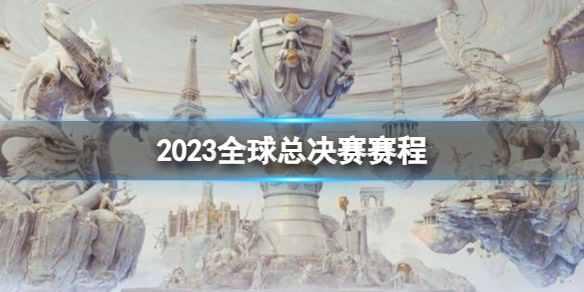 2023全球总决赛赛程